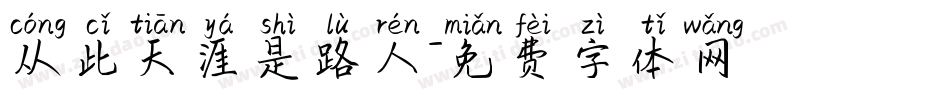 cóng cǐ tiān yá shì lù rén miǎn fèi zì tǐ wǎng
从此天涯是路人-免费字体网